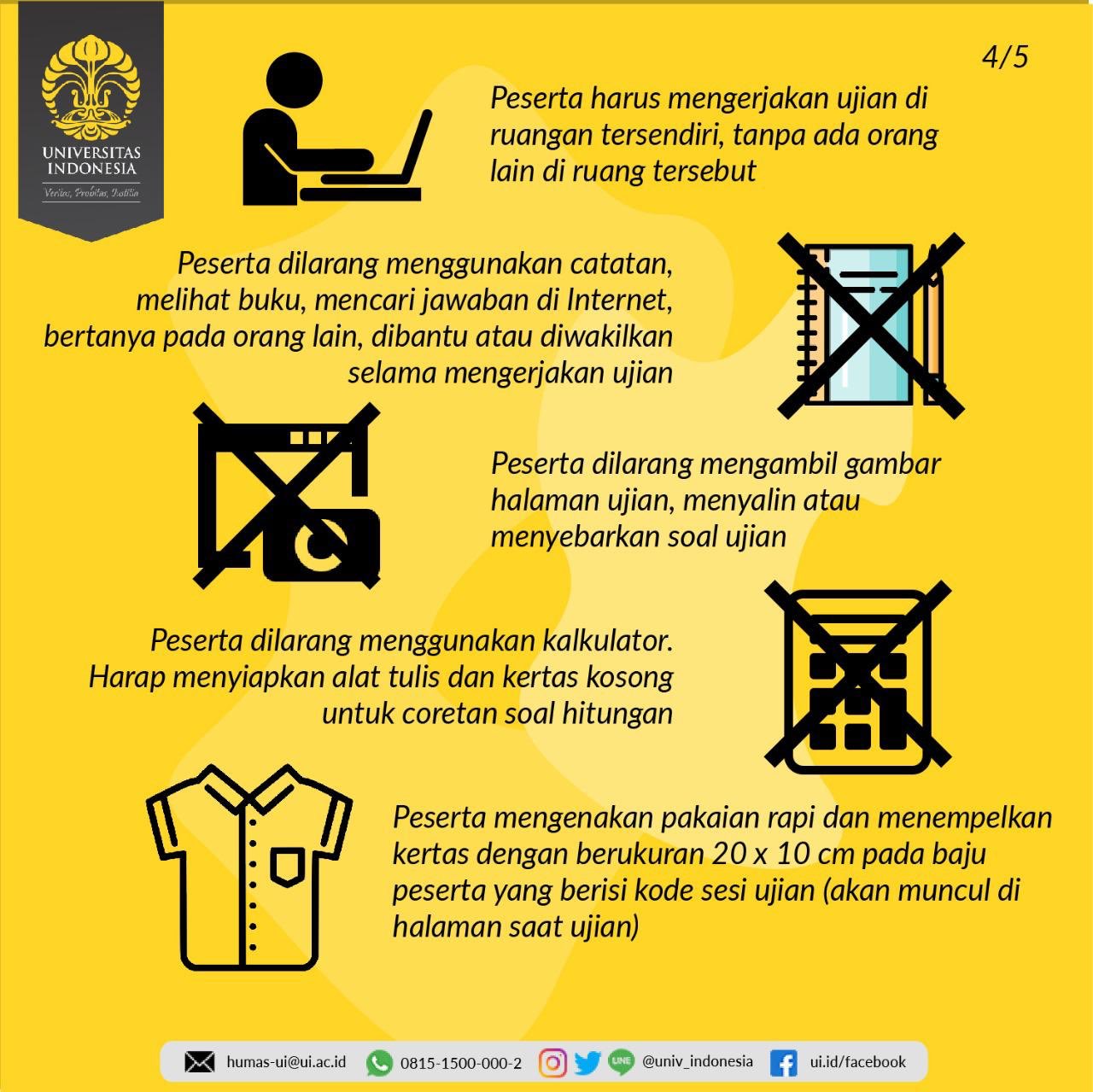 UNIVERSITAS INDONESIA
Veritas, Probitas, Iustitia

4/5

Peserta harus mengerjakan ujian di ruangan tersendiri, tanpa ada orang lain di ruang tersebut

Peserta dilarang menggunakan catatan, melihat buku, mencari jawaban di Internet, bertanya pada orang lain, dibantu atau diwakilkan selama mengerjakan ujian

Peserta dilarang mengambil gambar halaman ujian, menyalin atau menyebarkan soal ujian

Peserta dilarang menggunakan kalkulator. Harap menyiapkan alat tulis dan kertas kosong untuk coretan soal hitungan

Peserta mengenakan pakaian rapi dan menempelkan kertas dengan berukuran 20 x 10 cm pada baju peserta yang berisi kode sesi ujian (akan muncul di halaman saat ujian)

humas-ui@ui.ac.id 0815-1500-000-2 LINE @univ_indonesia ui.id/facebook